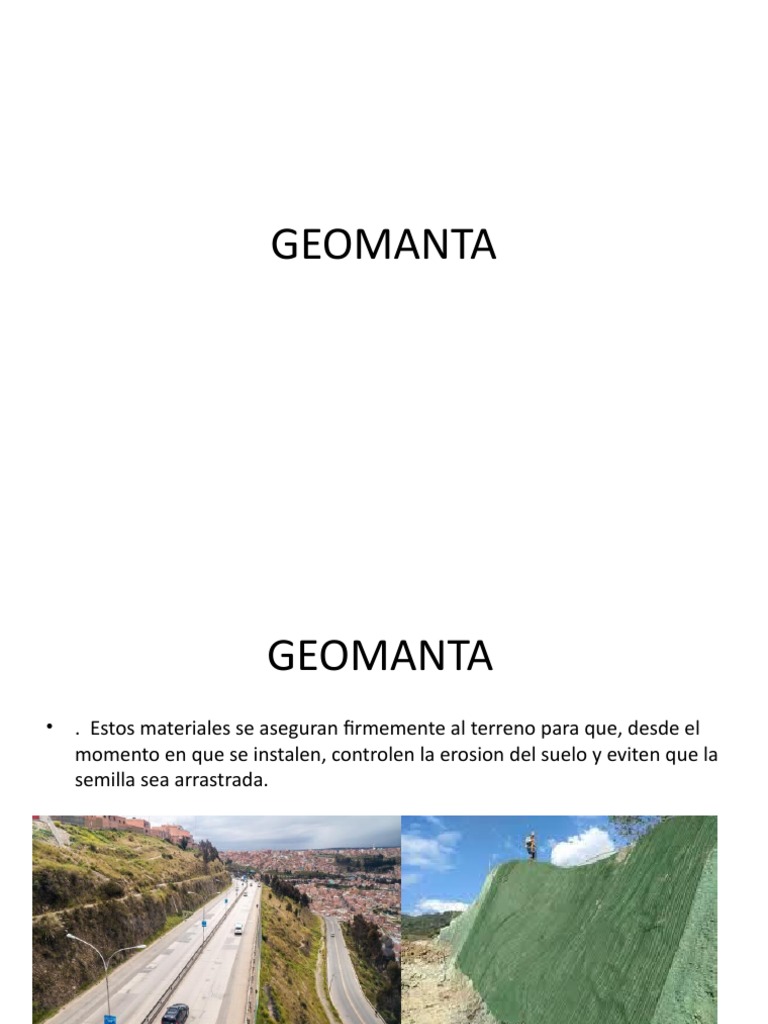 GEOMANTA

GEOMANTA

• . Estos materiales se aseguran firmemente al terreno para que, desde el momento en que se instalen, controlen la erosion del suelo y eviten que la semilla sea arrastrada.